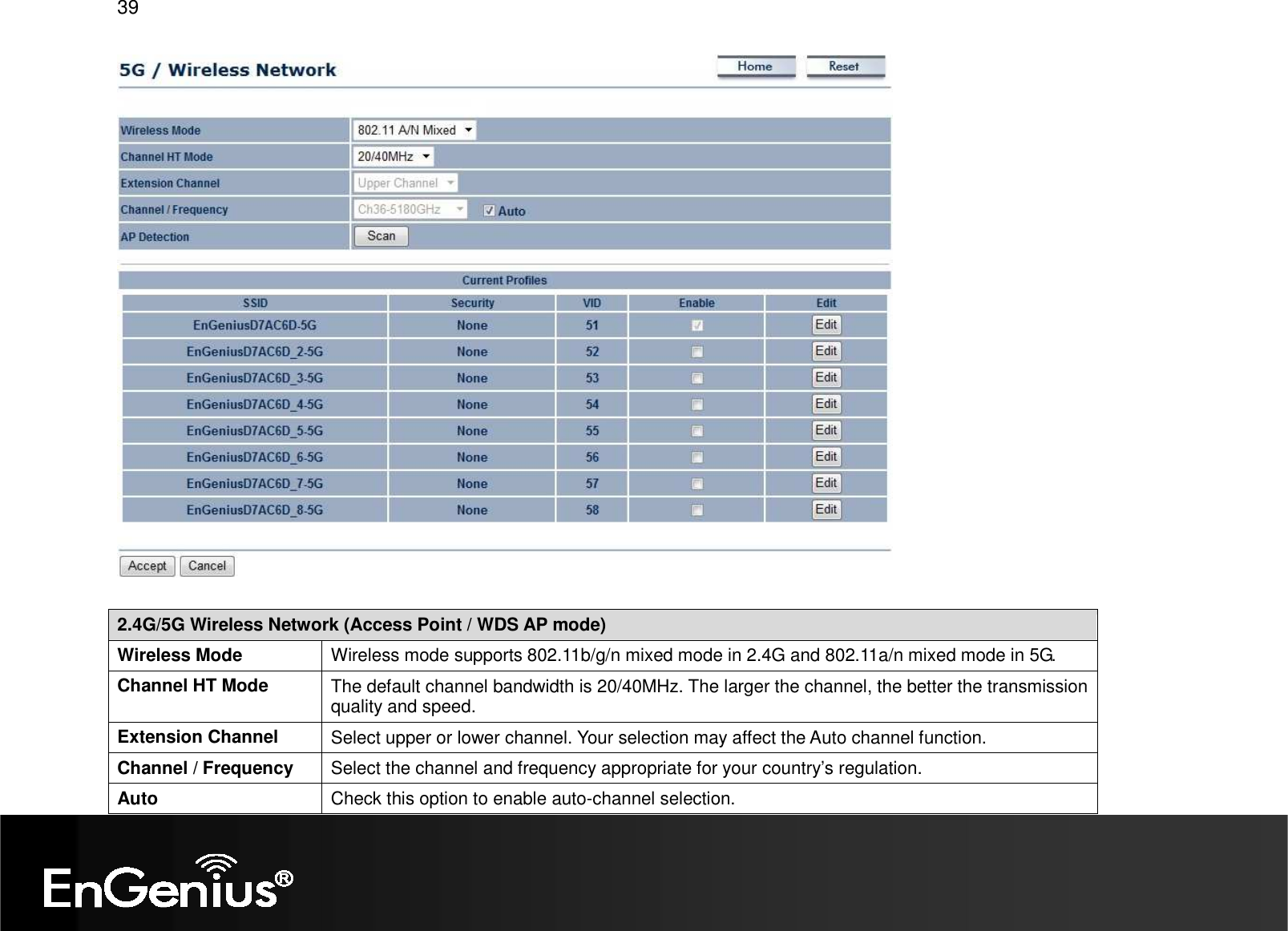 39

5G / Wireless Network

Home Reset

| Wireless Mode | 802.11 A/N Mixed |
|---|---|
| Channel HT Mode | 20/40MHz |
| Extension Channel | Upper Channel |
| Channel / Frequency | Ch36-5180GHz Auto |
| AP Detection | Scan |

Current Profiles

| SSID | Security | VID | Enable | Edit |
|---|---|---|---|---|
| EnGeniusD7AC6D-5G | None | 51 | | Edit |
| EnGeniusD7AC6D_2-5G | None | 52 | | Edit |
| EnGeniusD7AC6D_3-5G | None | 53 | | Edit |
| EnGeniusD7AC6D_4-5G | None | 54 | | Edit |
| EnGeniusD7AC6D_5-5G | None | 55 | | Edit |
| EnGeniusD7AC6D_6-5G | None | 56 | | Edit |
| EnGeniusD7AC6D_7-5G | None | 57 | | Edit |
| EnGeniusD7AC6D_8-5G | None | 58 | | Edit |

Accept Cancel

| 2.4G/5G Wireless Network (Access Point / WDS AP mode) | |
|---|---|
| Wireless Mode | Wireless mode supports 802.11b/g/n mixed mode in 2.4G and 802.11a/n mixed mode in 5G. |
| Channel HT Mode | The default channel bandwidth is 20/40MHz. The larger the channel, the better the transmission quality and speed. |
| Extension Channel | Select upper or lower channel. Your selection may affect the Auto channel function. |
| Channel / Frequency | Select the channel and frequency appropriate for your country's regulation. |
| Auto | Check this option to enable auto-channel selection. |

EnGenius®